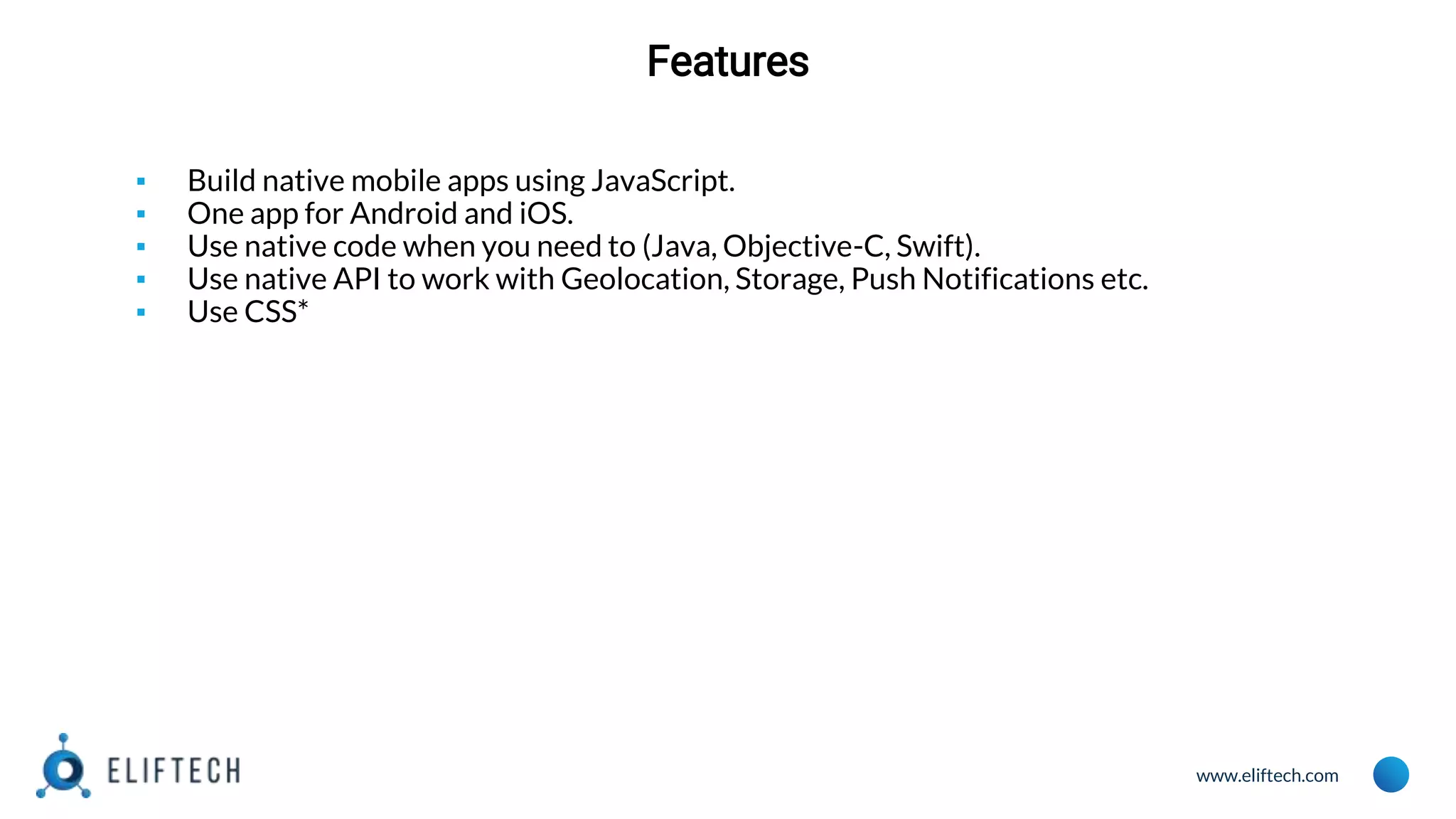 Features

- Build native mobile apps using JavaScript.
- One app for Android and iOS.
- Use native code when you need to (Java, Objective-C, Swift).
- Use native API to work with Geolocation, Storage, Push Notifications etc.
- Use CSS*

ELIFTECH

www.eliftech.com